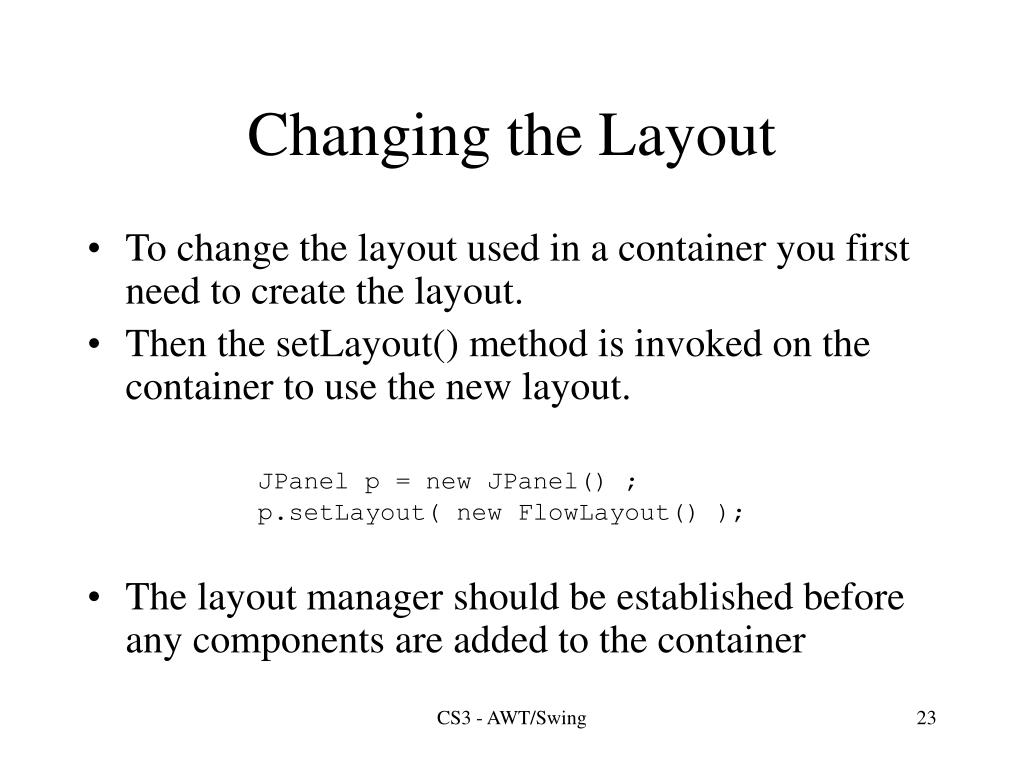 Changing the Layout

• To change the layout used in a container you first need to create the layout.
• Then the setLayout() method is invoked on the container to use the new layout.

JPanel p = new JPanel() ;
p.setLayout( new FlowLayout() );

• The layout manager should be established before any components are added to the container

CS3 - AWT/Swing

23